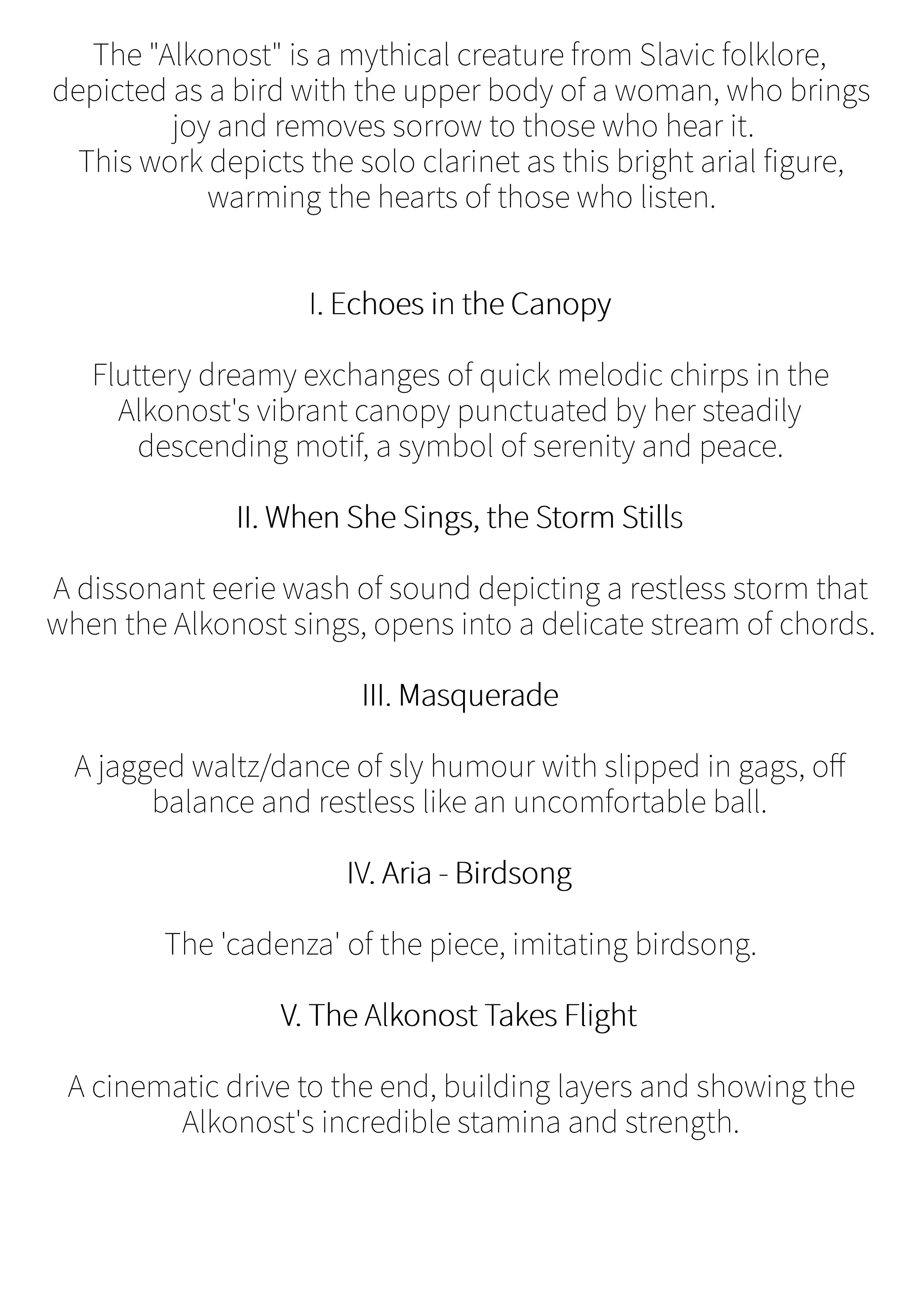 The "Alkonost" is a mythical creature from Slavic folklore, depicted as a bird with the upper body of a woman, who brings joy and removes sorrow to those who hear it.
This work depicts the solo clarinet as this bright arial figure, warming the hearts of those who listen.

I. Echoes in the Canopy

Fluttery dreamy exchanges of quick melodic chirps in the Alkonost's vibrant canopy punctuated by her steadily descending motif, a symbol of serenity and peace.

II. When She Sings, the Storm Stills

A dissonant eerie wash of sound depicting a restless storm that when the Alkonost sings, opens into a delicate stream of chords.

III. Masquerade

A jagged waltz/dance of sly humour with slipped in gags, off balance and restless like an uncomfortable ball.

IV. Aria - Birdsong

The 'cadenza' of the piece, imitating birdsong.

V. The Alkonost Takes Flight

A cinematic drive to the end, building layers and showing the Alkonost's incredible stamina and strength.